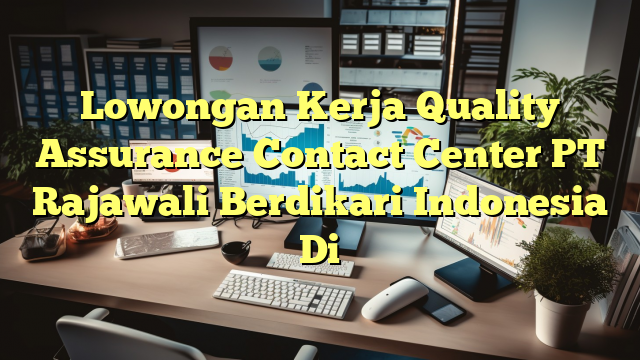 Lowongan Kerja Quality Assurance Contact Center PT Rajawali Berdikari Indonesia Di